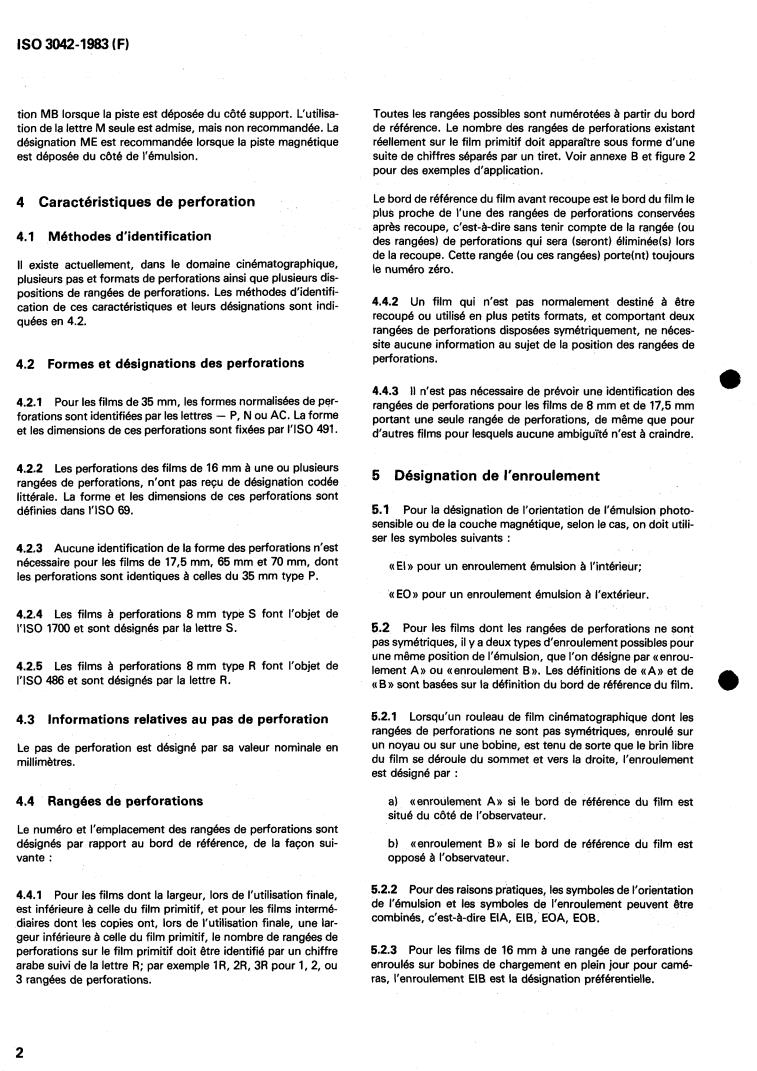 ISO 3042-1983 (F)

tion MB lorsque la piste est déposée du côté support. L'utilisation de la lettre M seule est admise, mais non recommandée. La désignation ME est recommandée lorsque la piste magnétique est déposée du côté de l'émulsion.

4 Caractéristiques de perforation

4.1 Méthodes d'identification

Il existe actuellement, dans le domaine cinématographique, plusieurs pas et formats de perforations ainsi que plusieurs dispositions de rangées de perforations. Les méthodes d'identification de ces caractéristiques et leurs désignations sont indiquées en 4.2.

4.2 Formes et désignations des perforations

4.2.1 Pour les films de 35 mm, les formes normalisées de perforations sont identifiées par les lettres — P, N ou AC. La forme et les dimensions de ces perforations sont fixées par l'ISO 491.

4.2.2 Les perforations des films de 16 mm à une ou plusieurs rangées de perforations, n'ont pas reçu de désignation codée littérale. La forme et les dimensions de ces perforations sont définies dans l'ISO 69.

4.2.3 Aucune identification de la forme des perforations n'est nécessaire pour les films de 17,5 mm, 65 mm et 70 mm, dont les perforations sont identiques à celles du 35 mm type P.

4.2.4 Les films à perforations 8 mm type S font l'objet de l'ISO 1700 et sont désignés par la lettre S.

4.2.5 Les films à perforations 8 mm type R font l'objet de l'ISO 486 et sont désignés par la lettre R.

4.3 Informations relatives au pas de perforation

Le pas de perforation est désigné par sa valeur nominale en millimètres.

4.4 Rangées de perforations

Le numéro et l'emplacement des rangées de perforations sont désignés par rapport au bord de référence, de la façon suivante :

4.4.1 Pour les films dont la largeur, lors de l'utilisation finale, est inférieure à celle du film primitif, et pour les films intermédiaires dont les copies ont, lors de l'utilisation finale, une largeur inférieure à celle du film primitif, le nombre de rangées de perforations sur le film primitif doit être identifié par un chiffre arabe suivi de la lettre R; par exemple 1R, 2R, 3R pour 1, 2, ou 3 rangées de perforations.

Toutes les rangées possibles sont numérotées à partir du bord de référence. Le nombre des rangées de perforations existant réellement sur le film primitif doit apparaître sous forme d'une suite de chiffres séparés par un tiret. Voir annexe B et figure 2 pour des exemples d'application.

Le bord de référence du film avant recoupe est le bord du film le plus proche de l'une des rangées de perforations conservées après recoupe, c'est-à-dire sans tenir compte de la rangée (ou des rangées) de perforations qui sera (seront) éliminée(s) lors de la recoupe. Cette rangée (ou ces rangées) porte(nt) toujours le numéro zéro.

4.4.2 Un film qui n'est pas normalement destiné à être recoupé ou utilisé en plus petits formats, et comportant deux rangées de perforations disposées symétriquement, ne nécessite aucune information au sujet de la position des rangées de perforations.

4.4.3 Il n'est pas nécessaire de prévoir une identification des rangées de perforations pour les films de 8 mm et de 17,5 mm portant une seule rangée de perforations, de même que pour d'autres films pour lesquels aucune ambiguïté n'est à craindre.

5 Désignation de l'enroulement

5.1 Pour la désignation de l'orientation de l'émulsion photosensible ou de la couche magnétique, selon le cas, on doit utiliser les symboles suivants :

«EI» pour un enroulement émulsion à l'intérieur;

«EO» pour un enroulement émulsion à l'extérieur.

5.2 Pour les films dont les rangées de perforations ne sont pas symétriques, il y a deux types d'enroulement possibles pour une même position de l'émulsion, que l'on désigne par «enroulement A» ou «enroulement B». Les définitions de «A» et de «B» sont basées sur la définition du bord de référence du film.

5.2.1 Lorsqu'un rouleau de film cinématographique dont les rangées de perforations ne sont pas symétriques, enroulé sur un noyau ou sur une bobine, est tenu de sorte que le brin libre du film se déroule du sommet et vers la droite, l'enroulement est désigné par :

a) «enroulement A» si le bord de référence du film est situé du côté de l'observateur.

b) «enroulement B» si le bord de référence du film est opposé à l'observateur.

5.2.2 Pour des raisons pratiques, les symboles de l'orientation de l'émulsion et les symboles de l'enroulement peuvent être combinés, c'est-à-dire EIA, EIB, EOA, EOB.

5.2.3 Pour les films de 16 mm à une rangée de perforations enroulés sur bobines de chargement en plein jour pour caméras, l'enroulement EIB est la désignation préférentielle.

2